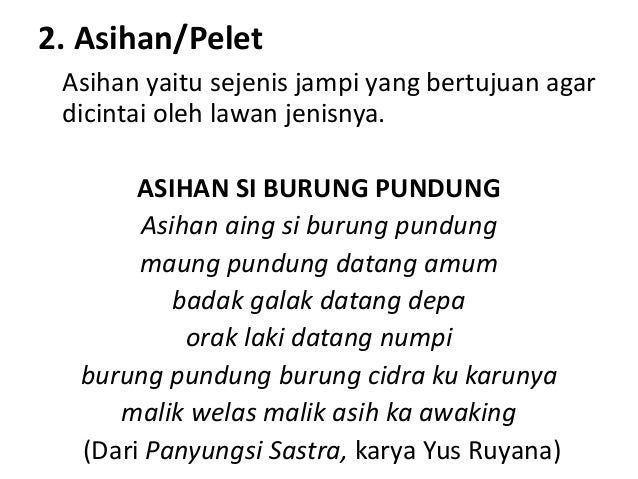 2. Asihan/Pelet

Asihan yaitu sejenis jampi yang bertujuan agar dicintai oleh lawan jenisnya.

ASIHAN SI BURUNG PUNDUNG
Asihan aing si burung pundung
maung pundung datang amum
badak galak datang depa
orak laki datang numpi
burung pundung burung cidra ku karunya
malik welas malik asih ka awaking
(Dari Panyungsi Sastra, karya Yus Ruyana)